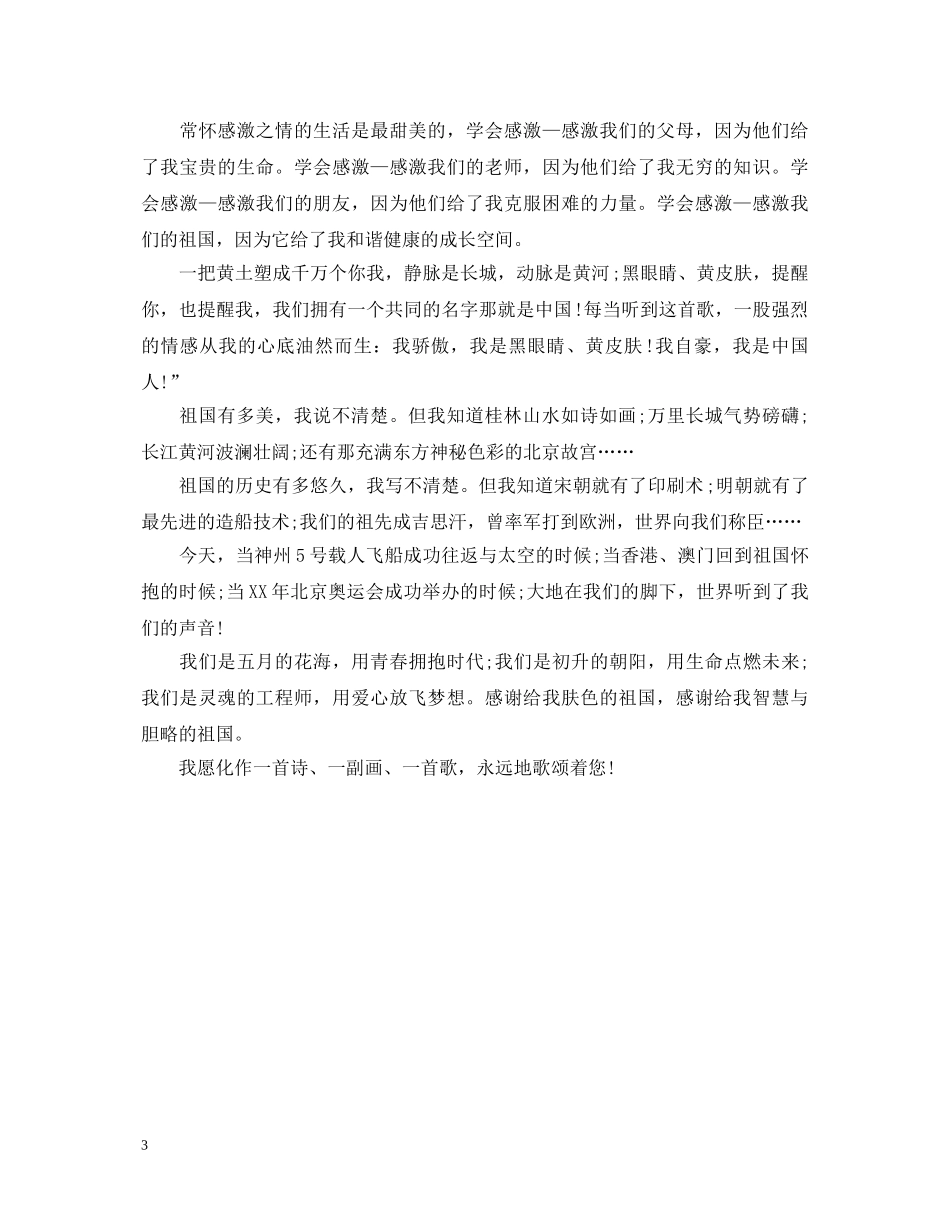 常怀感激之情的生活是最甜美的，学会感激—感激我们的父母，因为他们给了我宝贵的生命。学会感激—感激我们的老师，因为他们给了我无穷的知识。学会感激—感激我们的朋友，因为他们给了我克服困难的力量。学会感激—感激我们的祖国，因为它给了我和谐健康的成长空间。

一把黄土塑成千万个你我，静脉是长城，动脉是黄河;黑眼睛、黄皮肤，提醒你，也提醒我，我们拥有一个共同的名字那就是中国!每当听到这首歌，一股强烈的情感从我的心底油然而生：我骄傲，我是黑眼睛、黄皮肤!我自豪，我是中国人!”

祖国有多美，我说不清楚。但我知道桂林山水如诗如画;万里长城气势磅礴;长江黄河波澜壮阔;还有那充满东方神秘色彩的北京故宫……

祖国的历史有多悠久，我写不清楚。但我知道宋朝就有了印刷术;明朝就有了最先进的造船技术;我们的祖先成吉思汗，曾率军打到欧洲，世界向我们称臣……

今天，当神州5号载人飞船成功往返与太空的时候;当香港、澳门回到祖国怀抱的时候;当XX年北京奥运会成功举办的时候;大地在我们的脚下，世界听到了我们的声音!

我们是五月的花海，用青春拥抱时代;我们是初升的朝阳，用生命点燃未来;我们是灵魂的工程师，用爱心放飞梦想。感谢给我肤色的祖国，感谢给我智慧与胆略的祖国。

我愿化作一首诗、一副画、一首歌，永远地歌颂着您!

3